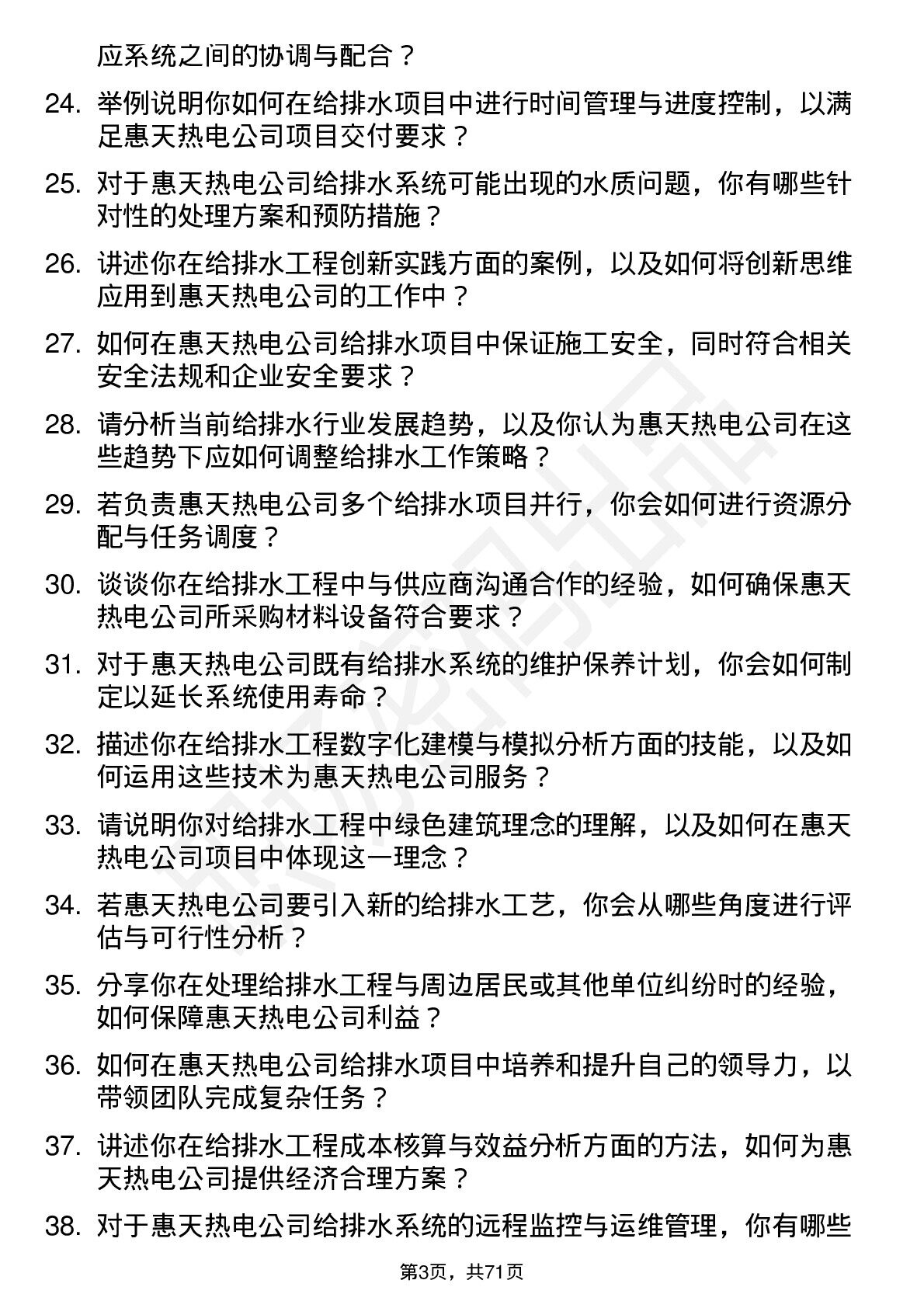 应系统之间的协调与配合？

24. 举例说明你如何在给排水项目中进行时间管理与进度控制，以满足惠天热电公司项目交付要求？

25. 对于惠天热电公司给排水系统可能出现的水质问题，你有哪些针对性的处理方案和预防措施？

26. 讲述你在给排水工程创新实践方面的案例，以及如何将创新思维应用到惠天热电公司的工作中？

27. 如何在惠天热电公司给排水项目中保证施工安全，同时符合相关安全法规和企业安全要求？

28. 请分析当前给排水行业发展趋势，以及你认为惠天热电公司在这些趋势下应如何调整给排水工作策略？

29. 若负责惠天热电公司多个给排水项目并行，你会如何进行资源分配与任务调度？

30. 谈谈你在给排水工程中与供应商沟通合作的经验，如何确保惠天热电公司所采购材料设备符合要求？

31. 对于惠天热电公司既有给排水系统的维护保养计划，你会如何制定以延长系统使用寿命？

32. 描述你在给排水工程数字化建模与模拟分析方面的技能，以及如何运用这些技术为惠天热电公司服务？

33. 请说明你对给排水工程中绿色建筑理念的理解，以及如何在惠天热电公司项目中体现这一理念？

34. 若惠天热电公司要引入新的给排水工艺，你会从哪些角度进行评估与可行性分析？

35. 分享你在处理给排水工程与周边居民或其他单位纠纷时的经验，如何保障惠天热电公司利益？

36. 如何在惠天热电公司给排水项目中培养和提升自己的领导力，以带领团队完成复杂任务？

37. 讲述你在给排水工程成本核算与效益分析方面的方法，如何为惠天热电公司提供经济合理方案？

38. 对于惠天热电公司给排水系统的远程监控与运维管理，你有哪些

第3页，共71页